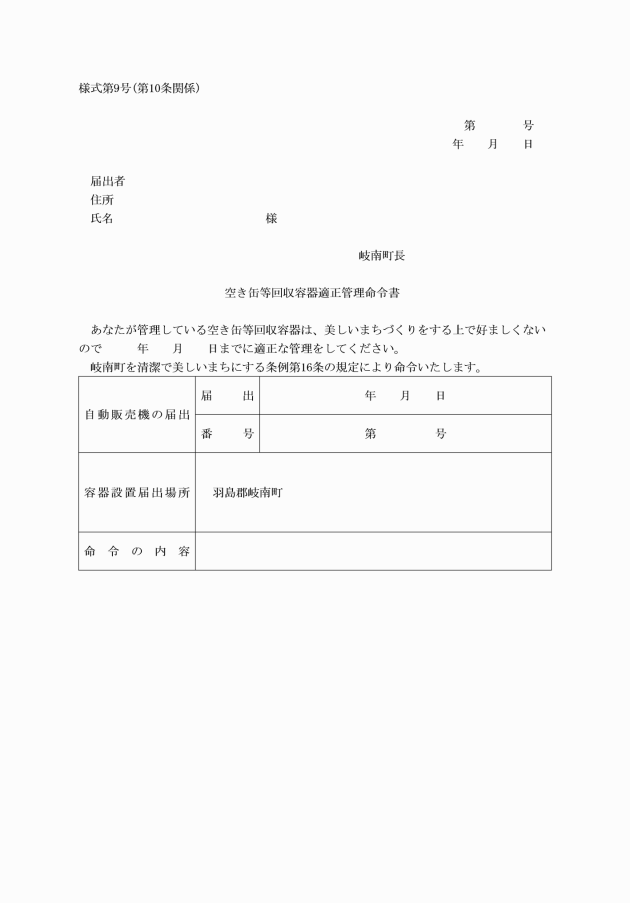 様式第9号(第10条関係)

第　　号
年　月　日

届出者
住所
氏名　　　　　　　　様

岐南町長

空き缶等回収容器適正管理命令書

あなたが管理している空き缶等回収容器は、美しいまちづくりをする上で好ましくないので　　年　月　日までに適正な管理をしてください。
岐南町を清潔で美しいまちにする条例第16条の規定により命令いたします。

| 自動販売機の届出 | 届　出 | 年　月　日 |
|---|---|---|
| | 番　号 | 第　　号 |
| 容器設置届出場所 | 羽島郡岐南町 | |
| 命令の内容 | | |